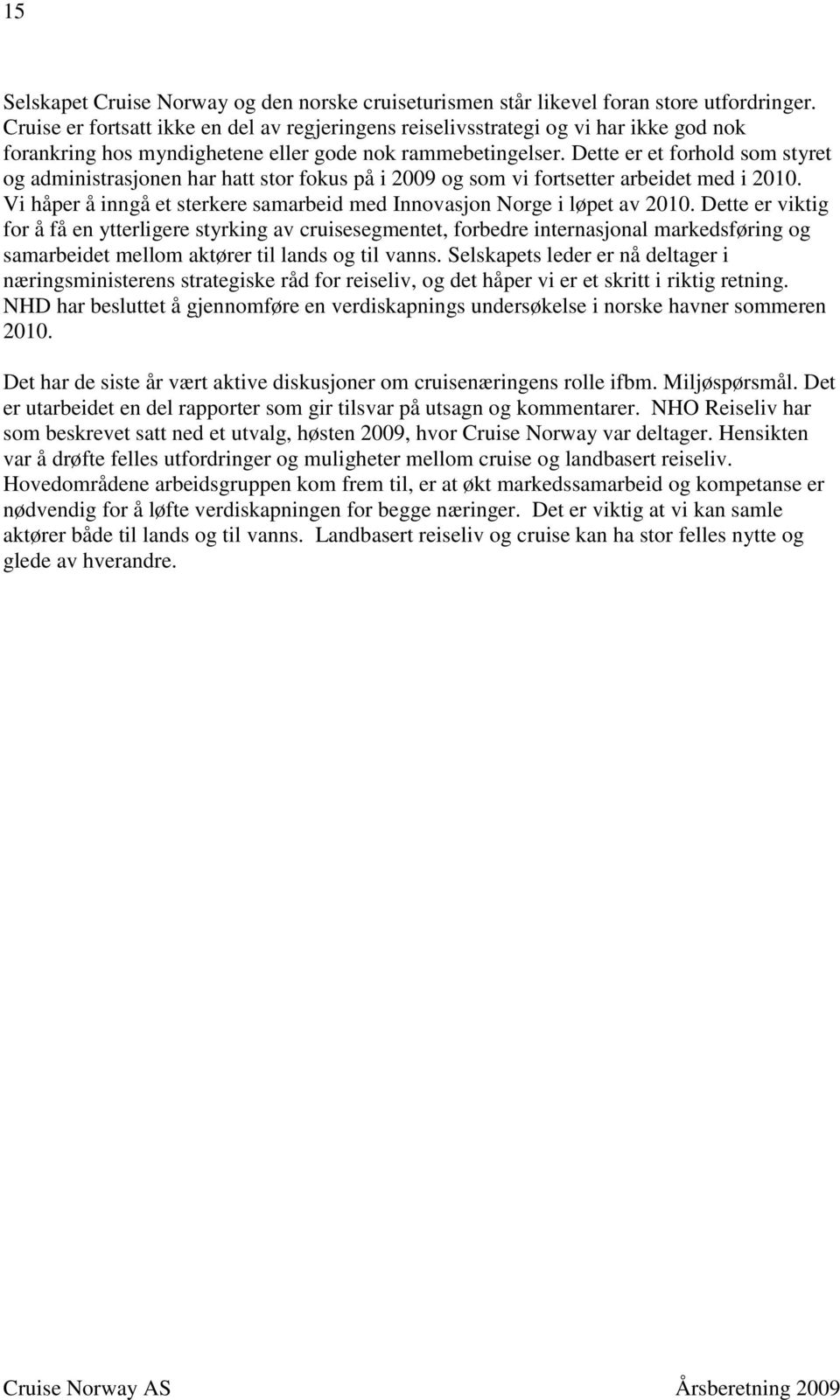 15

Selskapet Cruise Norway og den norske cruiseturismen står likevel foran store utfordringer. Cruise er fortsatt ikke en del av regjeringens reiselivsstrategi og vi har ikke god nok forankring hos myndighetene eller gode nok rammebetingelser. Dette er et forhold som styret og administrasjonen har hatt stor fokus på i 2009 og som vi fortsetter arbeidet med i 2010. Vi håper å inngå et sterkere samarbeid med Innovasjon Norge i løpet av 2010. Dette er viktig for å få en ytterligere styrking av cruisesegmentet, forbedre internasjonal markedsføring og samarbeidet mellom aktører til lands og til vanns. Selskapets leder er nå deltager i næringsministerens strategiske råd for reiseliv, og det håper vi er et skritt i riktig retning. NHD har besluttet å gjennomføre en verdiskapnings undersøkelse i norske havner sommeren 2010.

Det har de siste år vært aktive diskusjoner om cruisenæringens rolle ifbm. Miljøspørsmål. Det er utarbeidet en del rapporter som gir tilsvar på utsagn og kommentarer. NHO Reiseliv har som beskrevet satt ned et utvalg, høsten 2009, hvor Cruise Norway var deltager. Hensikten var å drøfte felles utfordringer og muligheter mellom cruise og landbasert reiseliv. Hovedområdene arbeidsgruppen kom frem til, er at økt markedssamarbeid og kompetanse er nødvendig for å løfte verdiskapningen for begge næringer. Det er viktig at vi kan samle aktører både til lands og til vanns. Landbasert reiseliv og cruise kan ha stor felles nytte og glede av hverandre.

Cruise Norway AS Årsberetning 2009